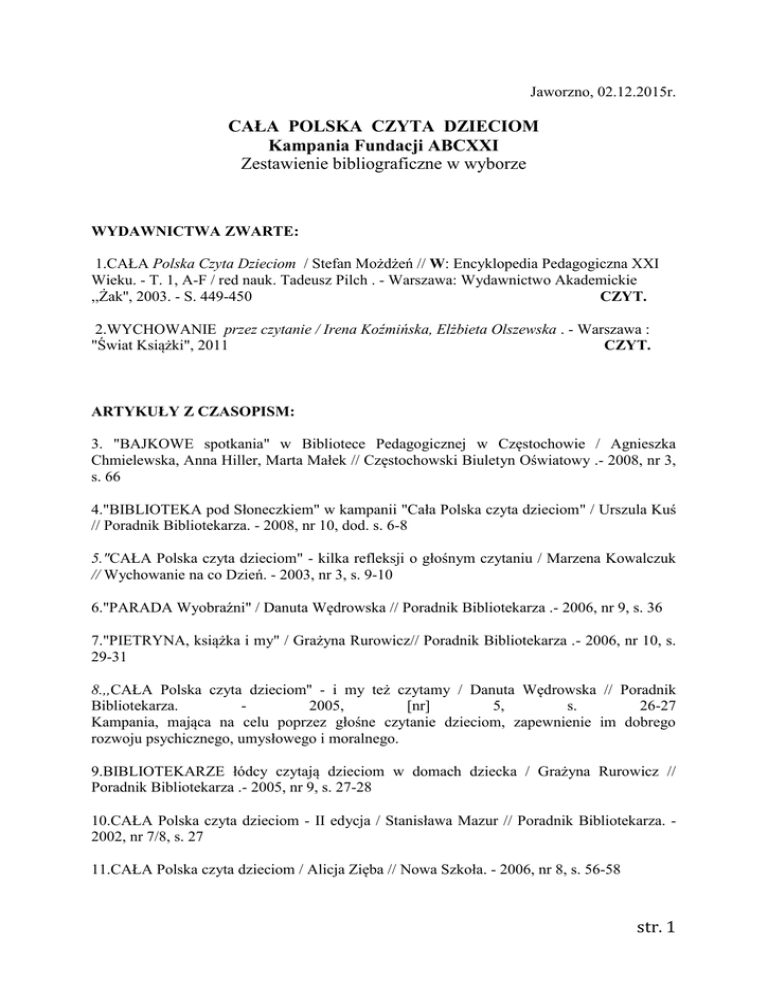 Jaworzno, 02.12.2015r.

CAŁA POLSKA CZYTA DZIECIOM
Kampania Fundacji ABCXXI
Zestawienie bibliograficzne w wyborze

WYDAWNICTWA ZWARTE:

1.CAŁA Polska Czyta Dzieciom / Stefan Możdżeń // W: Encyklopedia Pedagogiczna XXI Wieku. - T. 1, A-F / red nauk. Tadeusz Pilch . - Warszawa: Wydawnictwo Akademickie „Żak", 2003. - S. 449-450 CZYT.

2.WYCHOWANIE przez czytanie / Irena Koźmińska, Elżbieta Olszewska . - Warszawa : "Świat Książki", 2011 CZYT.

ARTYKUŁY Z CZASOPISM:

3. "BAJKOWE spotkania" w Bibliotece Pedagogicznej w Częstochowie / Agnieszka Chmielewska, Anna Hiller, Marta Małek // Częstochowski Biuletyn Oświatowy .- 2008, nr 3, s. 66

4."BIBLIOTEKA pod Słoneczkiem" w kampanii "Cała Polska czyta dzieciom" / Urszula Kuś // Poradnik Bibliotekarza. - 2008, nr 10, dod. s. 6-8

5."CAŁA Polska czyta dzieciom" - kilka refleksji o głośnym czytaniu / Marzena Kowalczuk // Wychowanie na co Dzień. - 2003, nr 3, s. 9-10

6."PARADA Wyobraźni" / Danuta Wędrowska // Poradnik Bibliotekarza .- 2006, nr 9, s. 36

7."PIETRYNA, książka i my" / Grażyna Rurowicz// Poradnik Bibliotekarza .- 2006, nr 10, s. 29-31

8.„CAŁA Polska czyta dzieciom" - i my też czytamy / Danuta Wędrowska // Poradnik Bibliotekarza. - 2005, [nr] 5, s. 26-27
Kampania, mająca na celu poprzez głośne czytanie dzieciom, zapewnienie im dobrego rozwoju psychicznego, umysłowego i moralnego.

9.BIBLIOTEKARZE łódcy czytają dzieciom w domach dziecka / Grażyna Rurowicz // Poradnik Bibliotekarza .- 2005, nr 9, s. 27-28

10.CAŁA Polska czyta dzieciom - II edycja / Stanisława Mazur // Poradnik Bibliotekarza. - 2002, nr 7/8, s. 27

11.CAŁA Polska czyta dzieciom / Alicja Zięba // Nowa Szkoła. - 2006, nr 8, s. 56-58

str. 1